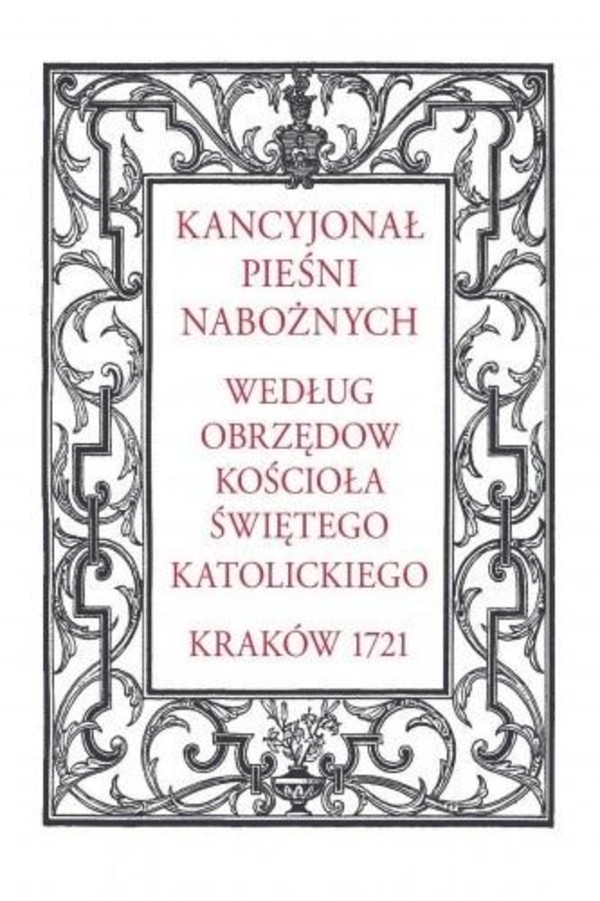 KANCYJONAŁ PIEŚNI NABOŻNYCH

WEDŁUG OBRZĘDOW KOŚCIOŁA ŚWIĘTEGO KATOLICKIEGO

KRAKÓW 1721